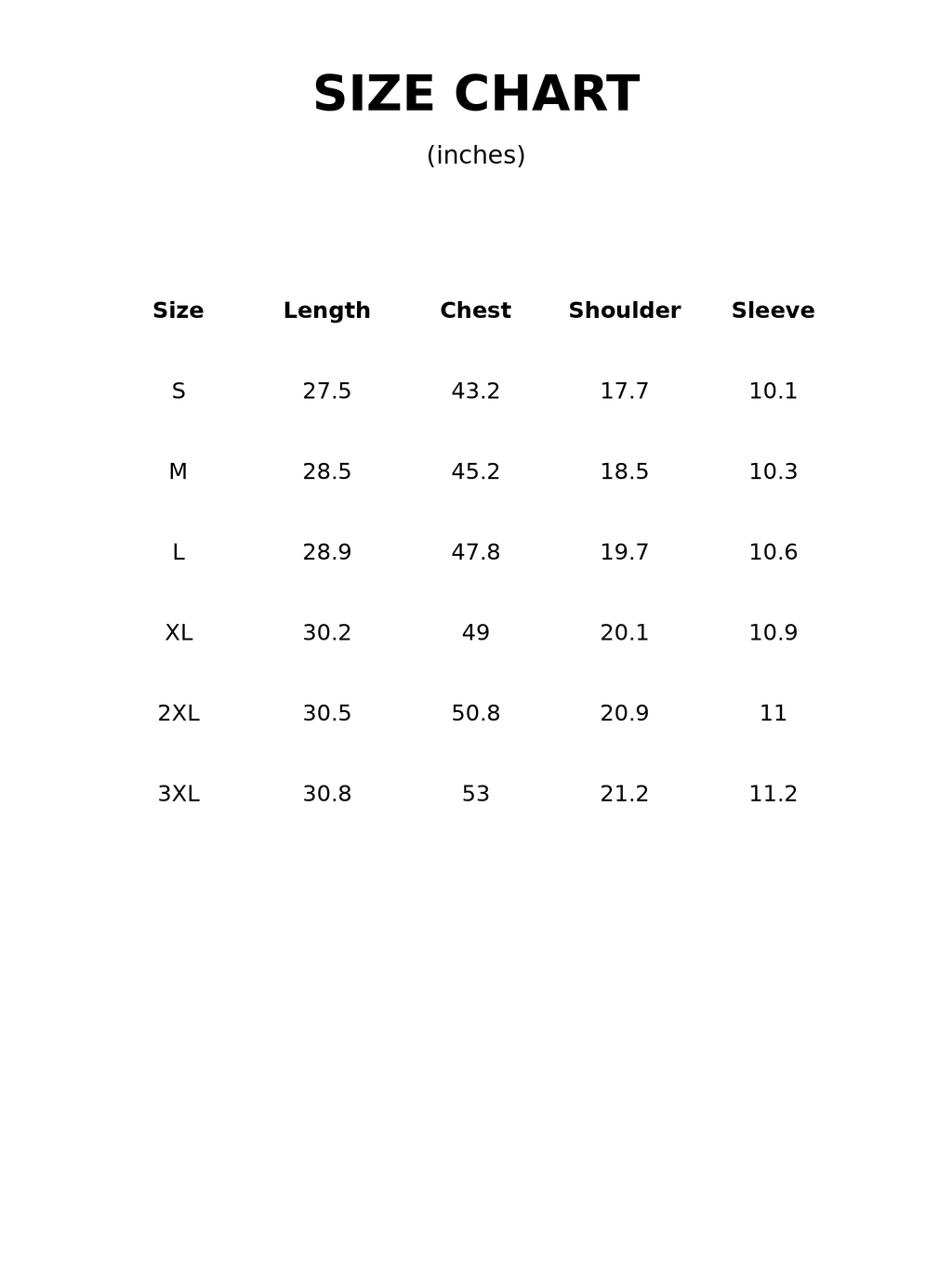 SIZE CHART

(inches)

| Size | Length | Chest | Shoulder | Sleeve |
|---|---|---|---|---|
| S | 27.5 | 43.2 | 17.7 | 10.1 |
| M | 28.5 | 45.2 | 18.5 | 10.3 |
| L | 28.9 | 47.8 | 19.7 | 10.6 |
| XL | 30.2 | 49 | 20.1 | 10.9 |
| 2XL | 30.5 | 50.8 | 20.9 | 11 |
| 3XL | 30.8 | 53 | 21.2 | 11.2 |